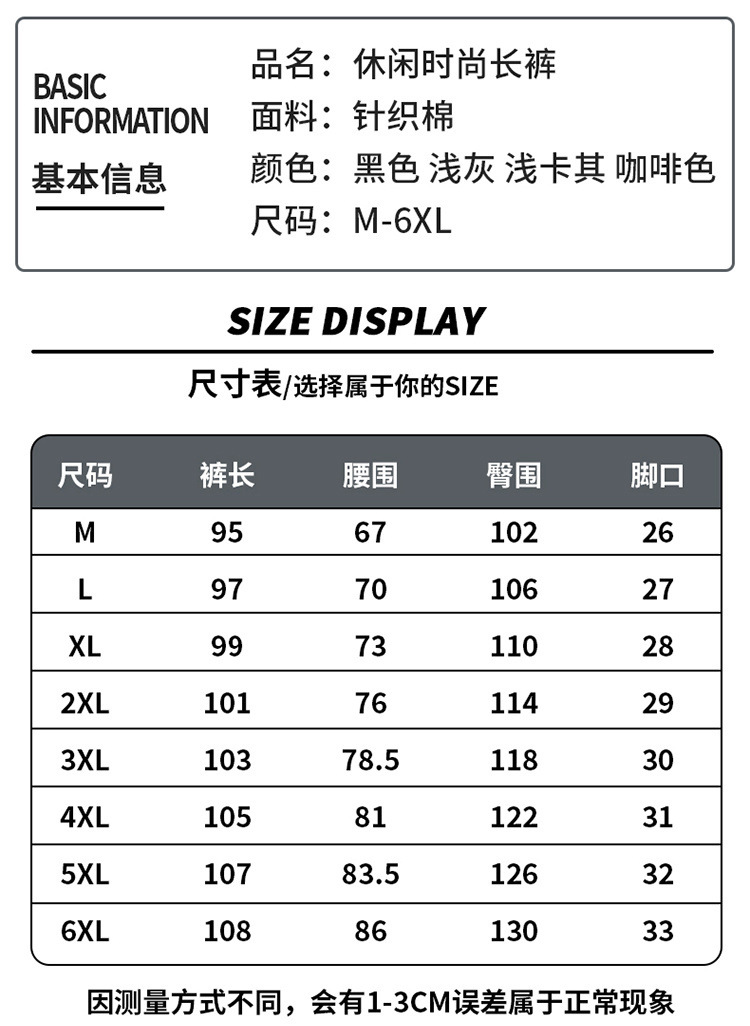 BASIC
INFORMATION
基本信息

品名：休闲时尚长裤
面料：针织棉
颜色：黑色 浅灰 浅卡其 咖啡色
尺码：M-6XL

SIZE DISPLAY

尺寸表/选择属于你的SIZE

| 尺码 | 裤长 | 腰围 | 臀围 | 脚口 |
|---|---|---|---|---|
| M | 95 | 67 | 102 | 26 |
| L | 97 | 70 | 106 | 27 |
| XL | 99 | 73 | 110 | 28 |
| 2XL | 101 | 76 | 114 | 29 |
| 3XL | 103 | 78.5 | 118 | 30 |
| 4XL | 105 | 81 | 122 | 31 |
| 5XL | 107 | 83.5 | 126 | 32 |
| 6XL | 108 | 86 | 130 | 33 |

因测量方式不同，会有1-3CM误差属于正常现象